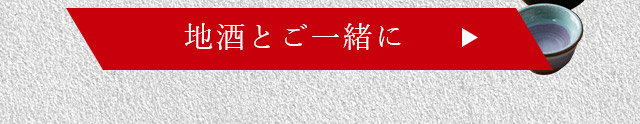 地酒とご一緒に ▶